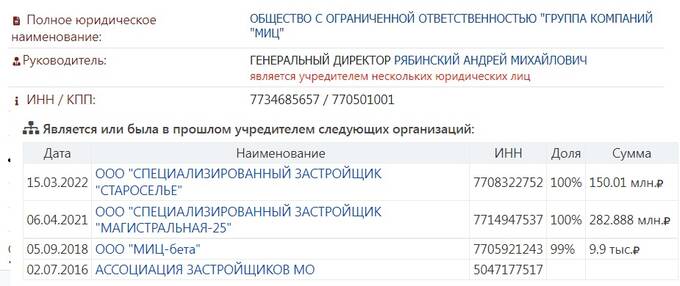 Полное юридическое наименование: ОБЩЕСТВО С ОГРАНИЧЕННОЙ ОТВЕТСТВЕННОСТЬЮ "ГРУППА КОМПАНИЙ "МИЦ"

Руководитель: ГЕНЕРАЛЬНЫЙ ДИРЕКТОР РЯБИНСКИЙ АНДРЕЙ МИХАЙЛОВИЧ
является учредителем нескольких юридических лиц

ИНН / КПП: 7734685657 / 770501001

Является или была в прошлом учредителем следующих организаций:

| Дата | Наименование | ИНН | Доля | Сумма |
|---|---|---|---|---|
| 15.03.2022 | ООО "СПЕЦИАЛИЗИРОВАННЫЙ ЗАСТРОЙЩИК "СТАРОСЕЛЬЕ" | 7708322752 | 100% | 150.01 млн.₽ |
| 06.04.2021 | ООО "СПЕЦИАЛИЗИРОВАННЫЙ ЗАСТРОЙЩИК "МАГИСТРАЛЬНАЯ-25" | 7714947537 | 100% | 282.888 млн.₽ |
| 05.09.2018 | ООО "МИЦ-бета" | 7705921243 | 99% | 9.9 тыс.₽ |
| 02.07.2016 | АССОЦИАЦИЯ ЗАСТРОЙЩИКОВ МО | 5047177517 | | |